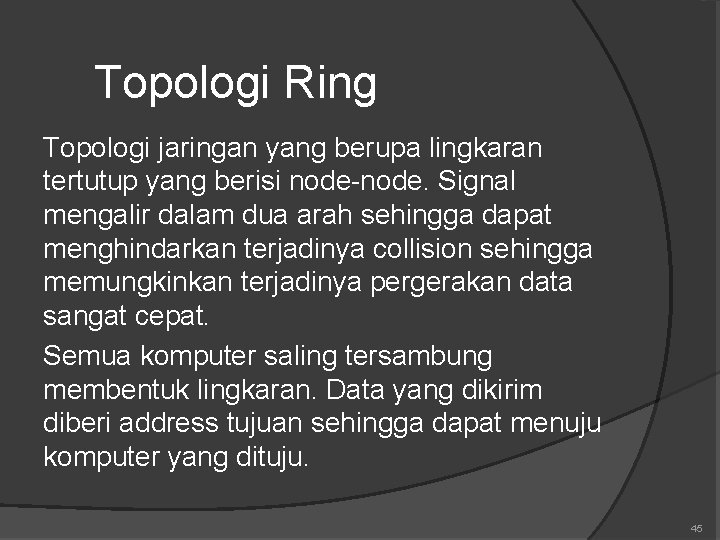 Topologi Ring

Topologi jaringan yang berupa lingkaran tertutup yang berisi node-node. Signal mengalir dalam dua arah sehingga dapat menghindarkan terjadinya collision sehingga memungkinkan terjadinya pergerakan data sangat cepat.

Semua komputer saling tersambung membentuk lingkaran. Data yang dikirim diberi address tujuan sehingga dapat menuju komputer yang dituju.

45